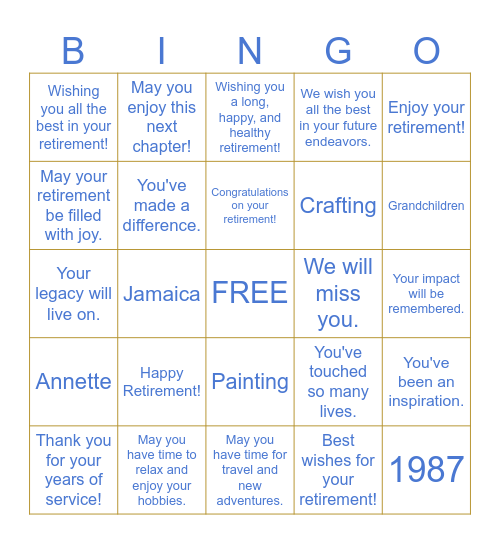 | B | I | N | G | O |
|---|---|---|---|---|
| Wishing you all the best in your retirement! | May you enjoy this next chapter! | Wishing you a long, happy, and healthy retirement! | We wish you all the best in your future endeavors. | Enjoy your retirement! |
| May your retirement be filled with joy. | You've made a difference. | Congratulations on your retirement! | Crafting | Grandchildren |
| Your legacy will live on. | Jamaica | FREE | We will miss you. | Your impact will be remembered. |
| Annette | Happy Retirement! | Painting | You've touched so many lives. | You've been an inspiration. |
| Thank you for your years of service! | May you have time to relax and enjoy your hobbies. | May you have time for travel and new adventures. | Best wishes for your retirement! | 1987 |